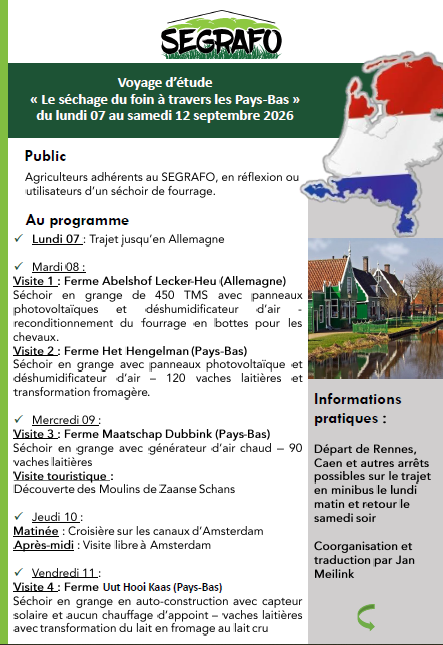 SEGRAFO

Voyage d'étude
« Le séchage du foin à travers les Pays-Bas »
du lundi 07 au samedi 12 septembre 2026

Public

Agriculteurs adhérents au SEGRAFO, en réflexion ou utilisateurs d'un séchoir de fourrage.

Au programme

✓ Lundi 07 : Trajet jusqu'en Allemagne

✓ Mardi 08 :
Visite 1 : Ferme Abelshof Lecker-Heu (Allemagne)
Séchoir en grange de 450 TMS avec panneaux photovoltaïques et déshumidificateur d'air - reconditionnement du fourrage en bottes pour les chevaux.
Visite 2 : Ferme Het Hengelman (Pays-Bas)
Séchoir en grange avec panneaux photovoltaïque et déshumidificateur d'air – 120 vaches laitières et transformation fromagère.

✓ Mercredi 09 :
Visite 3 : Ferme Maatschap Dubbink (Pays-Bas)
Séchoir en grange avec générateur d'air chaud – 90 vaches laitières
Visite touristique :
Découverte des Moulins de Zaanse Schans

✓ Jeudi 10 :
Matinée : Croisière sur les canaux d'Amsterdam
Après-midi : Visite libre à Amsterdam

✓ Vendredi 11 :
Visite 4 : Ferme Uut Hooi Kaas (Pays-Bas)
Séchoir en grange en auto-construction avec capteur solaire et aucun chauffage d'appoint – vaches laitières avec transformation du lait en fromage au lait cru

Informations pratiques :

Départ de Rennes, Caen et autres arrêts possibles sur le trajet en minibus le lundi matin et retour le samedi soir

Coorganisation et traduction par Jan Meilink